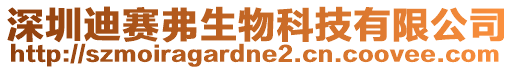 深圳迪赛弗生物科技有限公司
http://szmoiragardne2.cn.coovee.com